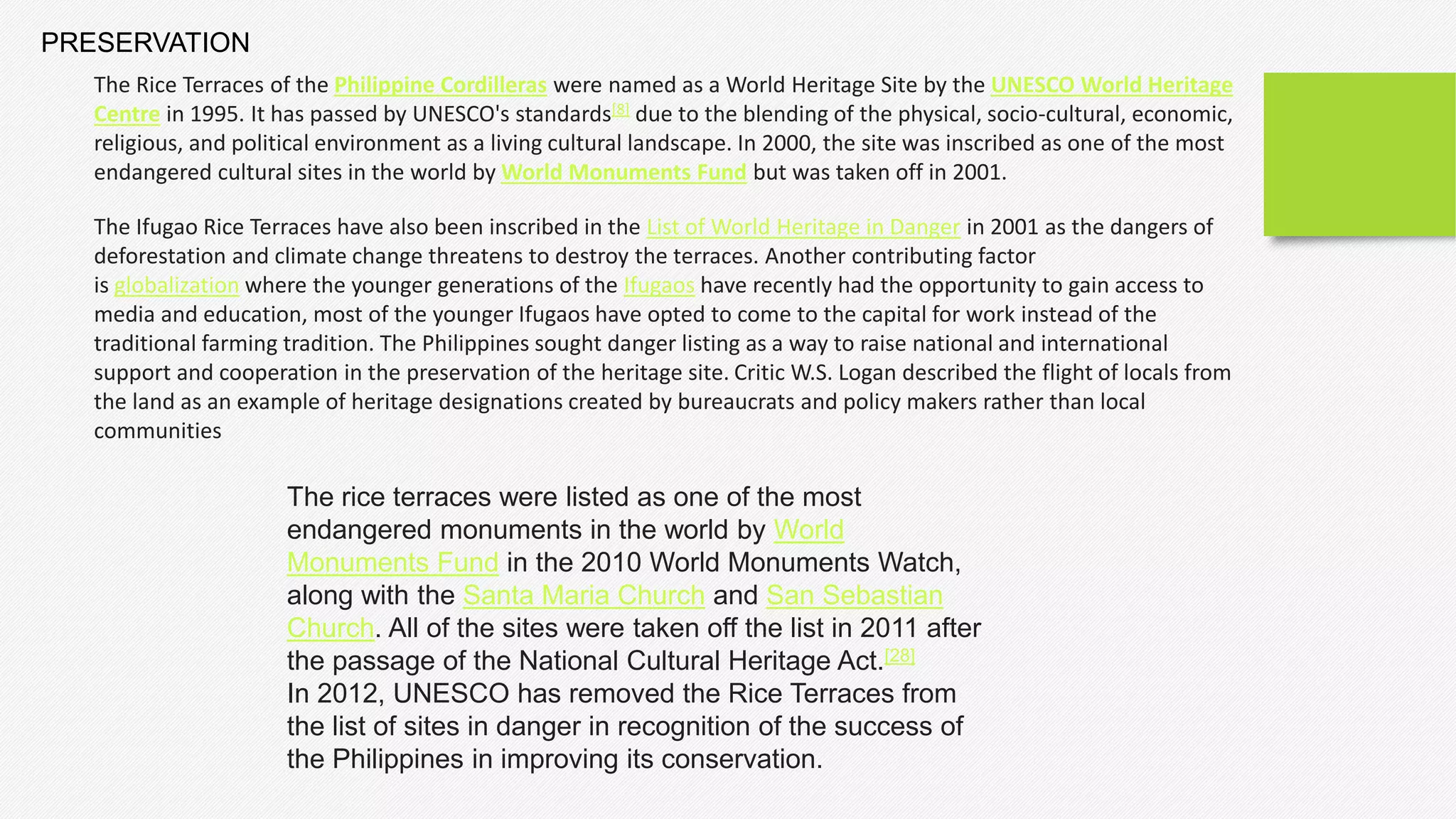 PRESERVATION

The Rice Terraces of the Philippine Cordilleras were named as a World Heritage Site by the UNESCO World Heritage Centre in 1995. It has passed by UNESCO's standards[8] due to the blending of the physical, socio-cultural, economic, religious, and political environment as a living cultural landscape. In 2000, the site was inscribed as one of the most endangered cultural sites in the world by World Monuments Fund but was taken off in 2001.

The Ifugao Rice Terraces have also been inscribed in the List of World Heritage in Danger in 2001 as the dangers of deforestation and climate change threatens to destroy the terraces. Another contributing factor is globalization where the younger generations of the Ifugaos have recently had the opportunity to gain access to media and education, most of the younger Ifugaos have opted to come to the capital for work instead of the traditional farming tradition. The Philippines sought danger listing as a way to raise national and international support and cooperation in the preservation of the heritage site. Critic W.S. Logan described the flight of locals from the land as an example of heritage designations created by bureaucrats and policy makers rather than local communities

The rice terraces were listed as one of the most endangered monuments in the world by World Monuments Fund in the 2010 World Monuments Watch, along with the Santa Maria Church and San Sebastian Church. All of the sites were taken off the list in 2011 after the passage of the National Cultural Heritage Act.[28]
In 2012, UNESCO has removed the Rice Terraces from the list of sites in danger in recognition of the success of the Philippines in improving its conservation.